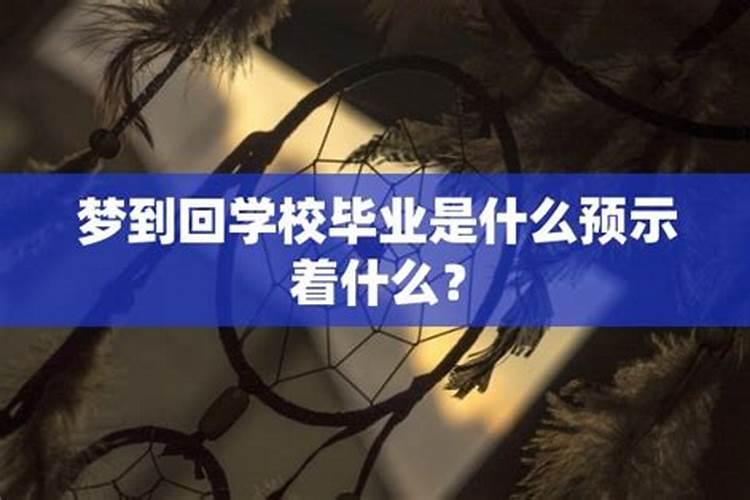 梦到回学校毕业是什么预示着什么？